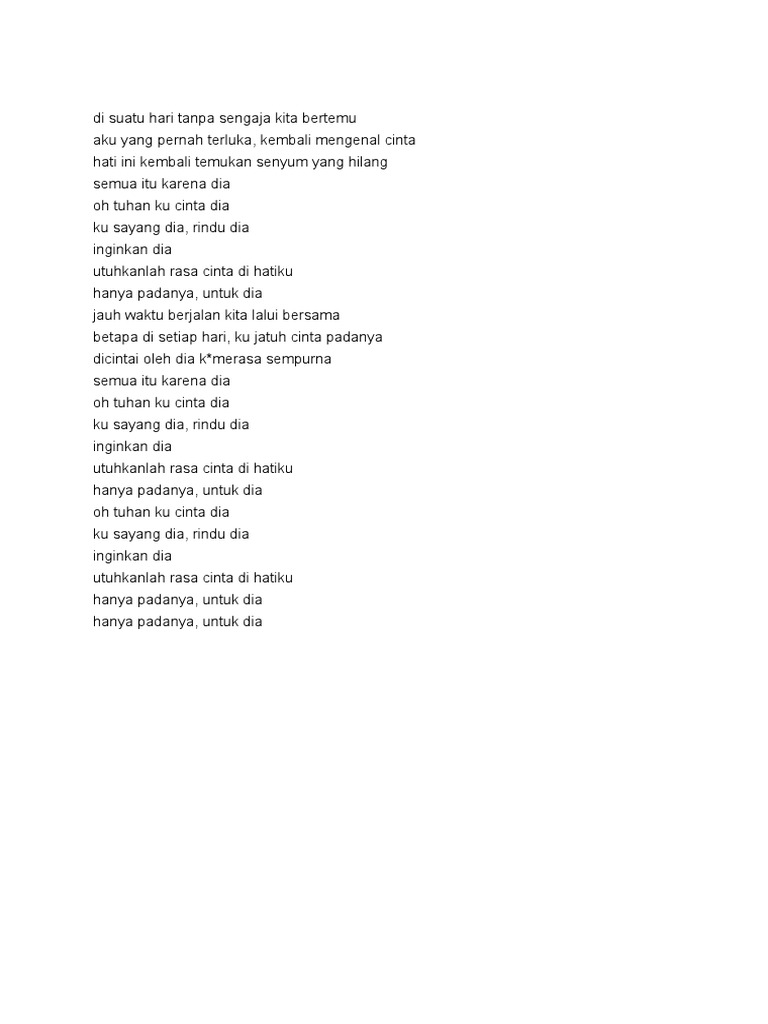 di suatu hari tanpa sengaja kita bertemu
aku yang pernah terluka, kembali mengenal cinta
hati ini kembali temukan senyum yang hilang
semua itu karena dia
oh tuhan ku cinta dia
ku sayang dia, rindu dia
inginkan dia
utuhkanlah rasa cinta di hatiku
hanya padanya, untuk dia
jauh waktu berjalan kita lalui bersama
betapa di setiap hari, ku jatuh cinta padanya
dicintai oleh dia k*merasa sempurna
semua itu karena dia
oh tuhan ku cinta dia
ku sayang dia, rindu dia
inginkan dia
utuhkanlah rasa cinta di hatiku
hanya padanya, untuk dia
oh tuhan ku cinta dia
ku sayang dia, rindu dia
inginkan dia
utuhkanlah rasa cinta di hatiku
hanya padanya, untuk dia
hanya padanya, untuk dia